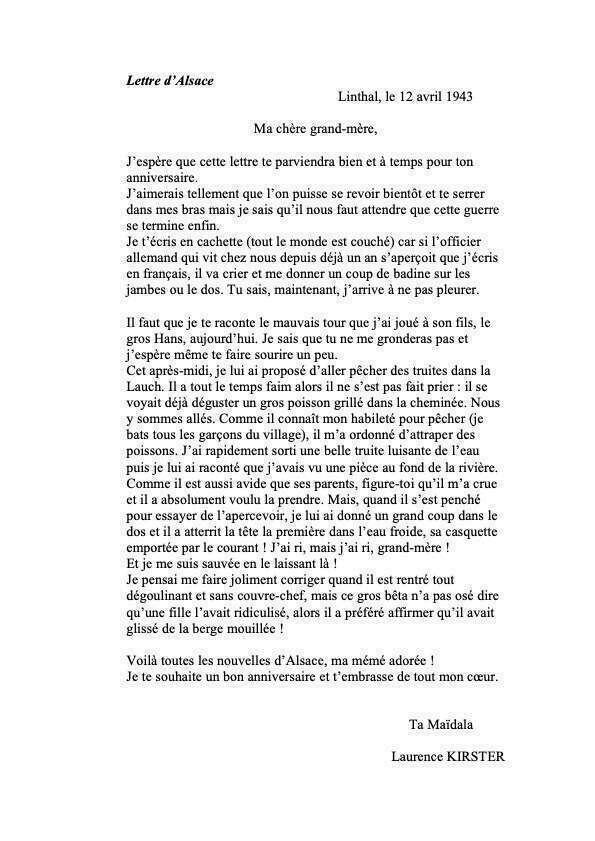 Lettre d'Alsace

Linthal, le 12 avril 1943

Ma chère grand-mère,

J'espère que cette lettre te parviendra bien et à temps pour ton anniversaire.
J'aimerais tellement que l'on puisse se revoir bientôt et te serrer dans mes bras mais je sais qu'il nous faut attendre que cette guerre se termine enfin.
Je t'écris en cachette (tout le monde est couché) car si l'officier allemand qui vit chez nous depuis déjà un an s'aperçoit que j'écris en français, il va crier et me donner un coup de badine sur les jambes ou le dos. Tu sais, maintenant, j'arrive à ne pas pleurer.

Il faut que je te raconte le mauvais tour que j'ai joué à son fils, le gros Hans, aujourd'hui. Je sais que tu ne me gronderas pas et j'espère même te faire sourire un peu.
Cet après-midi, je lui ai proposé d'aller pêcher des truites dans la Lauch. Il a tout le temps faim alors il ne s'est pas fait prier : il se voyait déjà déguster un gros poisson grillé dans la cheminée. Nous y sommes allés. Comme il connaît mon habileté pour pêcher (je bats tous les garçons du village), il m'a ordonné d'attraper des poissons. J'ai rapidement sorti une belle truite luisante de l'eau puis je lui ai raconté que j'avais vu une pièce au fond de la rivière. Comme il est aussi avide que ses parents, figure-toi qu'il m'a crue et il a absolument voulu la prendre. Mais, quand il s'est penché pour essayer de l'apercevoir, je lui ai donné un grand coup dans le dos et il a atterrit la tête la première dans l'eau froide, sa casquette emportée par le courant ! J'ai ri, mais j'ai ri, grand-mère !
Et je me suis sauvée en le laissant là !
Je pensai me faire joliment corriger quand il est rentré tout dégoulinant et sans couvre-chef, mais ce gros bêta n'a pas osé dire qu'une fille l'avait ridiculisé, alors il a préféré affirmer qu'il avait glissé de la berge mouillée !

Voilà toutes les nouvelles d'Alsace, ma mémé adorée !
Je te souhaite un bon anniversaire et t'embrasse de tout mon cœur.

Ta Maïdala

Laurence KIRSTER